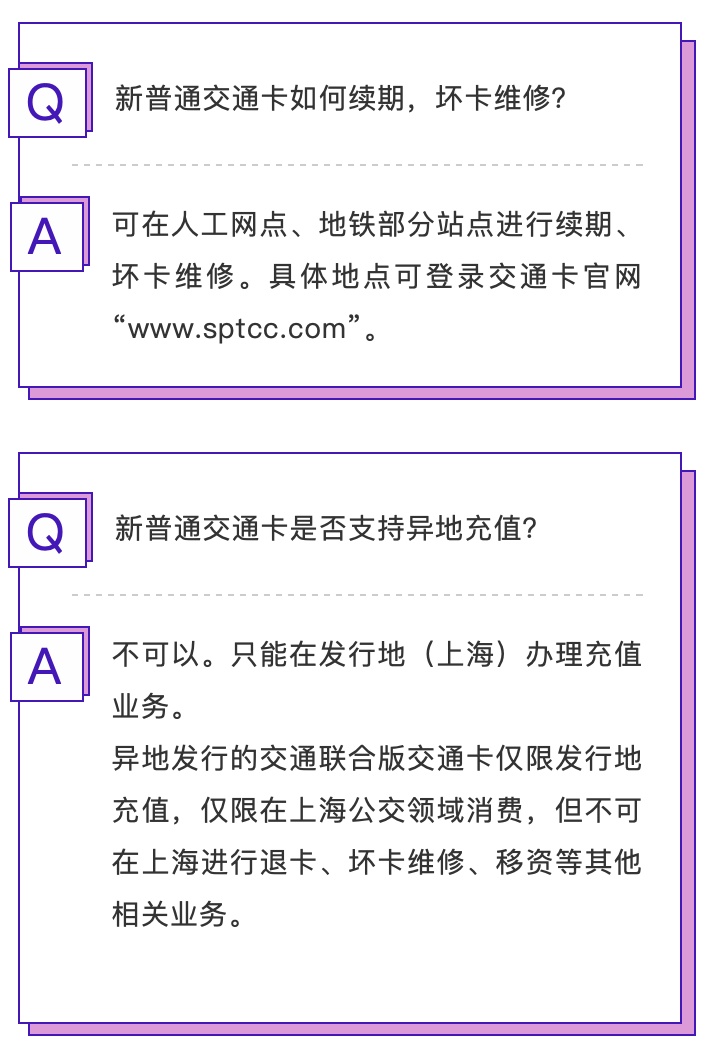 Q

新普通交通卡如何续期，坏卡维修?

A

可在人工网点、地铁部分站点进行续期、坏卡维修。具体地点可登录交通卡官网“www.sptcc.com”。

Q

新普通交通卡是否支持异地充值?

A

不可以。只能在发行地（上海）办理充值业务。

异地发行的交通联合版交通卡仅限发行地充值，仅限在上海公交领域消费，但不可在上海进行退卡、坏卡维修、移资等其他相关业务。